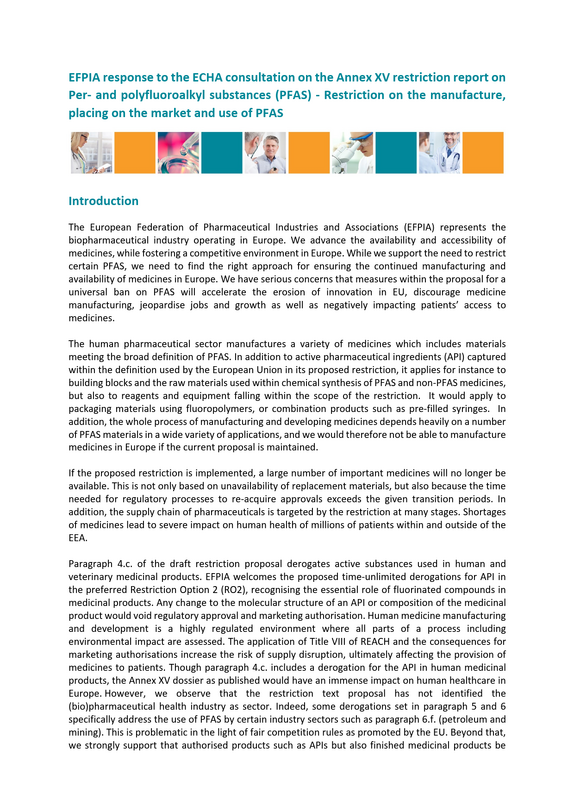 EFPIA response to the ECHA consultation on the Annex XV restriction report on Per- and polyfluoroalkyl substances (PFAS) - Restriction on the manufacture, placing on the market and use of PFAS

Introduction

The European Federation of Pharmaceutical Industries and Associations (EFPIA) represents the biopharmaceutical industry operating in Europe. We advance the availability and accessibility of medicines, while fostering a competitive environment in Europe. While we support the need to restrict certain PFAS, we need to find the right approach for ensuring the continued manufacturing and availability of medicines in Europe. We have serious concerns that measures within the proposal for a universal ban on PFAS will accelerate the erosion of innovation in EU, discourage medicine manufacturing, jeopardise jobs and growth as well as negatively impacting patients' access to medicines.

The human pharmaceutical sector manufactures a variety of medicines which includes materials meeting the broad definition of PFAS. In addition to active pharmaceutical ingredients (API) captured within the definition used by the European Union in its proposed restriction, it applies for instance to building blocks and the raw materials used within chemical synthesis of PFAS and non-PFAS medicines, but also to reagents and equipment falling within the scope of the restriction. It would apply to packaging materials using fluoropolymers, or combination products such as pre-filled syringes. In addition, the whole process of manufacturing and developing medicines depends heavily on a number of PFAS materials in a wide variety of applications, and we would therefore not be able to manufacture medicines in Europe if the current proposal is maintained.

If the proposed restriction is implemented, a large number of important medicines will no longer be available. This is not only based on unavailability of replacement materials, but also because the time needed for regulatory processes to re-acquire approvals exceeds the given transition periods. In addition, the supply chain of pharmaceuticals is targeted by the restriction at many stages. Shortages of medicines lead to severe impact on human health of millions of patients within and outside of the EEA.

Paragraph 4.c. of the draft restriction proposal derogates active substances used in human and veterinary medicinal products. EFPIA welcomes the proposed time-unlimited derogations for API in the preferred Restriction Option 2 (RO2), recognising the essential role of fluorinated compounds in medicinal products. Any change to the molecular structure of an API or composition of the medicinal product would void regulatory approval and marketing authorisation. Human medicine manufacturing and development is a highly regulated environment where all parts of a process including environmental impact are assessed. The application of Title VIII of REACH and the consequences for marketing authorisations increase the risk of supply disruption, ultimately affecting the provision of medicines to patients. Though paragraph 4.c. includes a derogation for the API in human medicinal products, the Annex XV dossier as published would have an immense impact on human healthcare in Europe. However, we observe that the restriction text proposal has not identified the (bio)pharmaceutical health industry as sector. Indeed, some derogations set in paragraph 5 and 6 specifically address the use of PFAS by certain industry sectors such as paragraph 6.f. (petroleum and mining). This is problematic in the light of fair competition rules as promoted by the EU. Beyond that, we strongly support that authorised products such as APIs but also finished medicinal products be